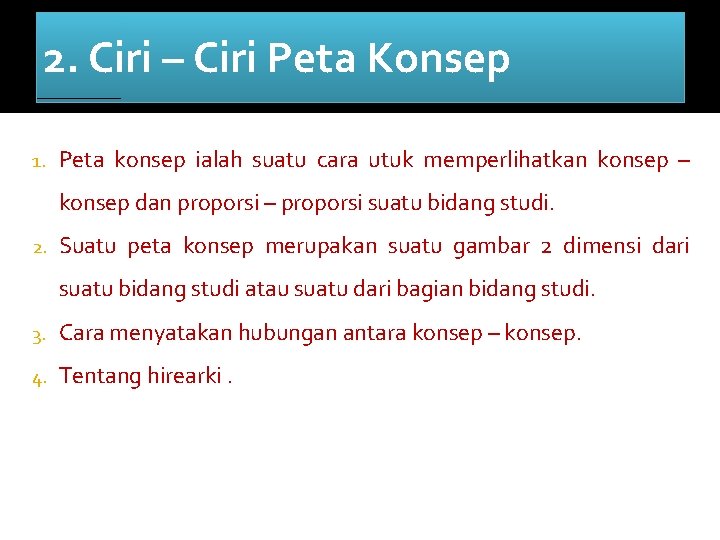 2. Ciri – Ciri Peta Konsep

1. Peta konsep ialah suatu cara utuk memperlihatkan konsep – konsep dan proporsi – proporsi suatu bidang studi.
2. Suatu peta konsep merupakan suatu gambar 2 dimensi dari suatu bidang studi atau suatu dari bagian bidang studi.
3. Cara menyatakan hubungan antara konsep – konsep.
4. Tentang hirearki .